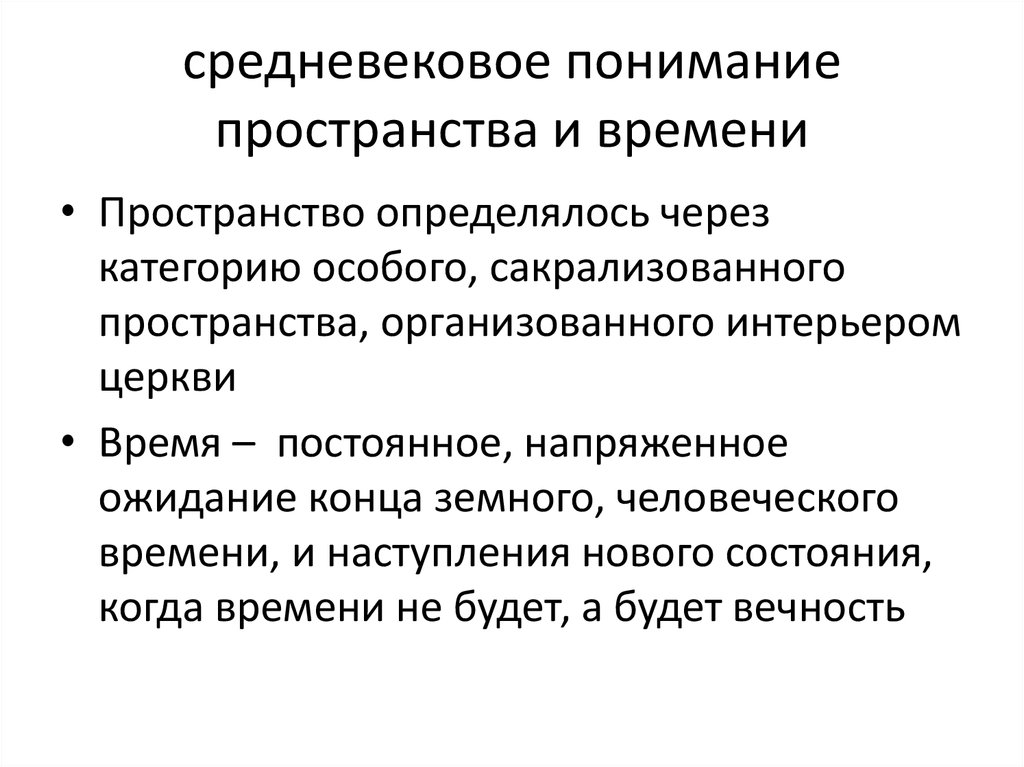 средневековое понимание пространства и времени

• Пространство определялось через категорию особого, сакрализованного пространства, организованного интерьером церкви

• Время – постоянное, напряженное ожидание конца земного, человеческого времени, и наступления нового состояния, когда времени не будет, а будет вечность